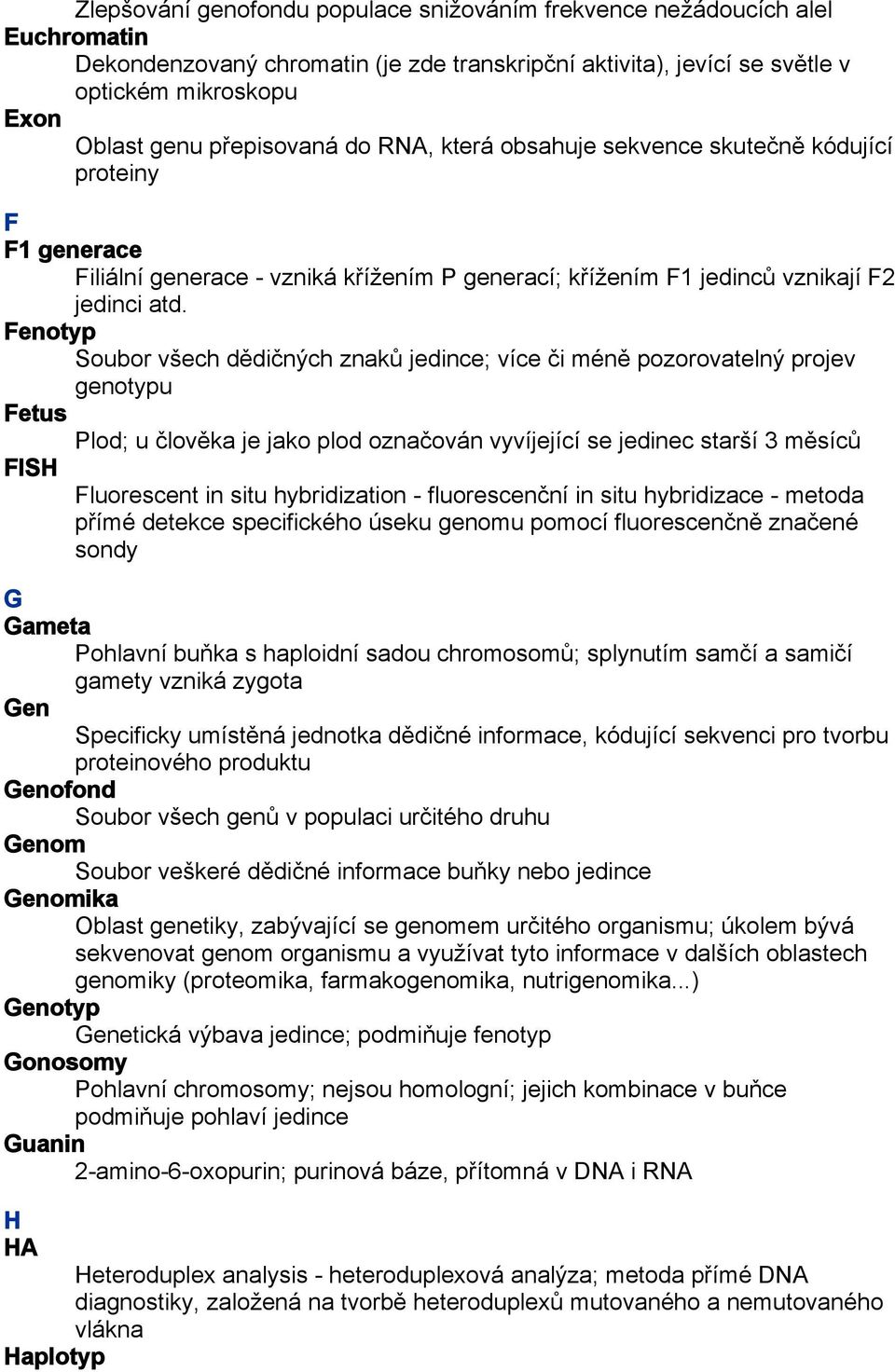 Zlepšování genofondu populace snižováním frekvence nežádoucích alel
Euchromatin
Dekondenzovaný chromatin (je zde transkripční aktivita), jevící se světle v optickém mikroskopu
Exon
Oblast genu přepisovaná do RNA, která obsahuje sekvence skutečně kódující proteiny

F
F1 generace
Filiální generace - vzniká křížením P generací; křížením F1 jedinců vznikají F2 jedinci atd.
Fenotyp
Soubor všech dědičných znaků jedince; více či méně pozorovatelný projev genotypu
Fetus
Plod; u člověka je jako plod označován vyvíjející se jedinec starší 3 měsíců
FISH
Fluorescent in situ hybridization - fluorescenční in situ hybridizace - metoda přímé detekce specifického úseku genomu pomocí fluorescenčně značené sondy

G
Gameta
Pohlavní buňka s haploidní sadou chromosomů; splynutím samčí a samičí gamety vzniká zygota
Gen
Specificky umístěná jednotka dědičné informace, kódující sekvenci pro tvorbu proteinového produktu
Genofond
Soubor všech genů v populaci určitého druhu
Genom
Soubor veškeré dědičné informace buňky nebo jedince
Genomika
Oblast genetiky, zabývající se genomem určitého organismu; úkolem bývá sekvenovat genom organismu a využívat tyto informace v dalších oblastech genomiky (proteomika, farmakogenomika, nutrigenomika...)
Genotyp
Genetická výbava jedince; podmiňuje fenotyp
Gonosomy
Pohlavní chromosomy; nejsou homologní; jejich kombinace v buňce podmiňuje pohlaví jedince
Guanin
2-amino-6-oxopurin; purinová báze, přítomná v DNA i RNA

H
HA
Heteroduplex analysis - heteroduplexová analýza; metoda přímé DNA diagnostiky, založená na tvorbě heteroduplexů mutovaného a nemutovaného vlákna
Haplotyp